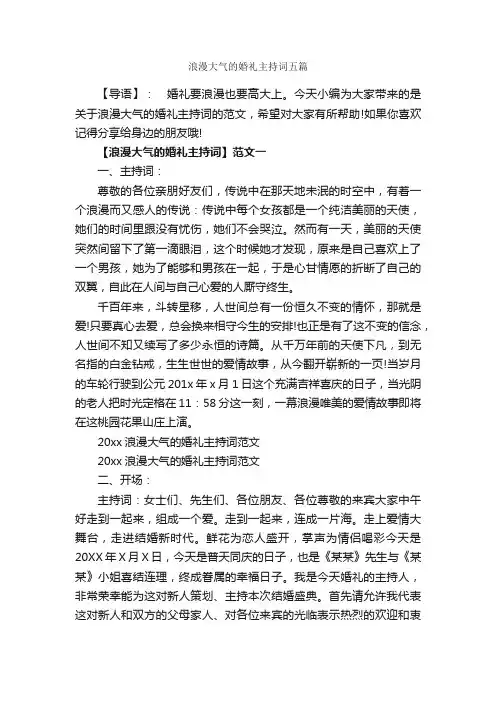 浪漫大气的婚礼主持词五篇

【导语】： 婚礼要浪漫也要高大上。今天小编为大家带来的是关于浪漫大气的婚礼主持词的范文，希望对大家有所帮助!如果你喜欢记得分享给身边的朋友哦!

【浪漫大气的婚礼主持词】范文一

一、主持词：

尊敬的各位亲朋好友们，传说中在那天地未泯的时空中，有着一个浪漫而又感人的传说：传说中每个女孩都是一个纯洁美丽的天使，她们的时间里跟没有忧伤，她们不会哭泣。然而有一天，美丽的天使突然间留下了第一滴眼泪，这个时候她才发现，原来是自己喜欢上了一个男孩，她为了能够和男孩在一起，于是心甘情愿的折断了自己的双翼，自此在人间与自己心爱的人厮守终生。

千百年来，斗转星移，人世间总有一份恒久不变的情怀，那就是爱!只要真心去爱，总会换来相守今生的安排!也正是有了这不变的信念，人世间不知又续写了多少永恒的诗篇。从千万年前的天使下凡，到无名指的白金钻戒，生生世世的爱情故事，从今翻开崭新的一页!当岁月的车轮行驶到公元 201x 年 x 月 1 日这个充满吉祥喜庆的日子，当光阴的老人把时光定格在 11：58 分这一刻，一幕浪漫唯美的爱情故事即将在这桃园花果山庄上演。

20xx 浪漫大气的婚礼主持词范文

20xx 浪漫大气的婚礼主持词范文

二、开场：

主持词：女士们、先生们、各位朋友、各位尊敬的来宾大家中午好走到一起来，组成一个爱。走到一起来，连成一片海。走上爱情大舞台，走进结婚新时代。鲜花为恋人盛开，掌声为情侣喝彩今天是 20XX 年 X 月 X 日，今天是普天同庆的日子，也是《某某》先生与《某某》小姐喜结连理，终成眷属的幸福日子。我是今天婚礼的主持人，非常荣幸能为这对新人策划、主持本次结婚盛典。首先请允许我代表这对新人和双方的父母家人、对各位来宾的光临表示热烈的欢迎和衷